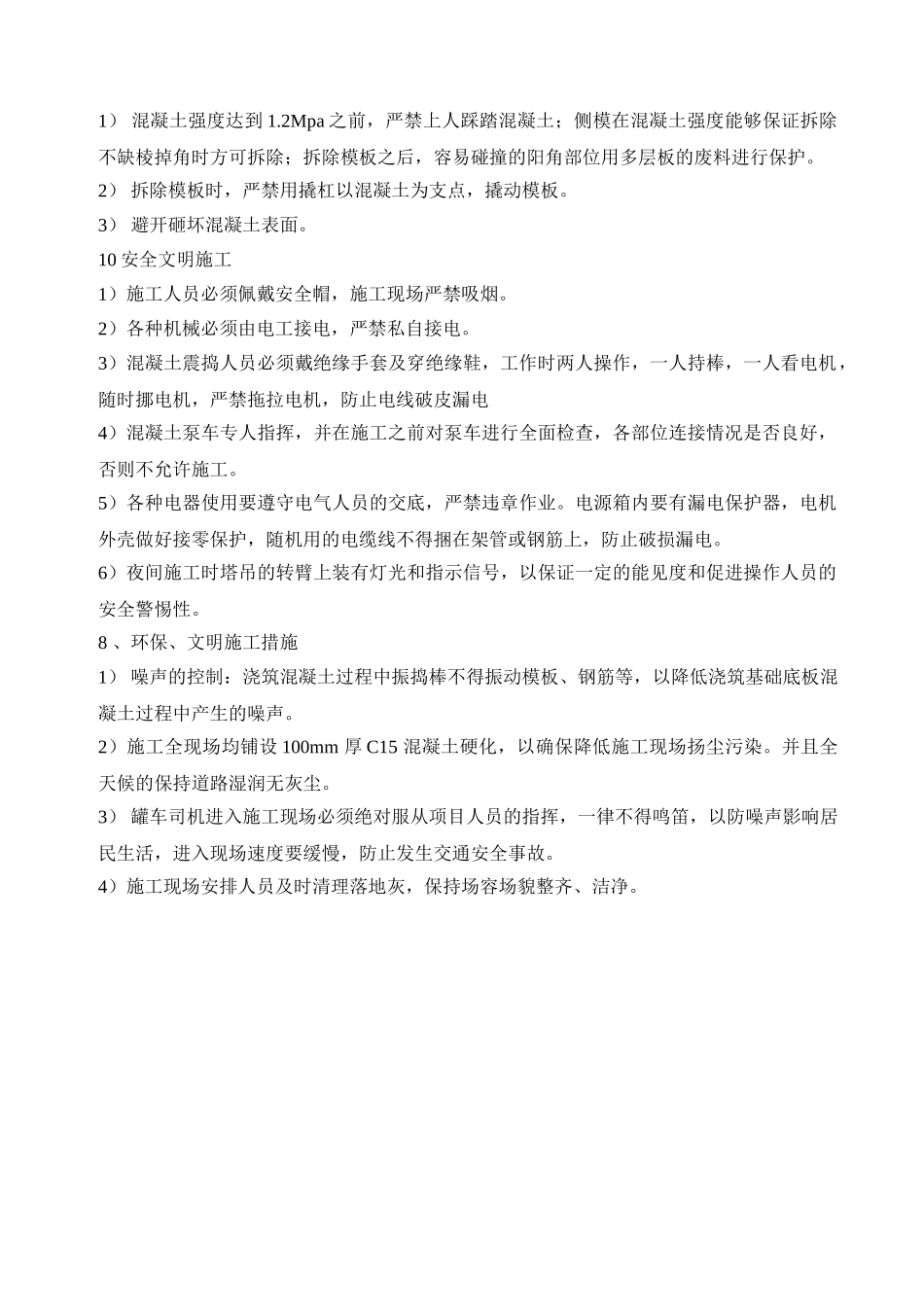 1） 混凝土强度达到 1.2Mpa 之前，严禁上人踩踏混凝土；侧模在混凝土强度能够保证拆除不缺棱掉角时方可拆除；拆除模板之后，容易碰撞的阳角部位用多层板的废料进行保护。
2） 拆除模板时，严禁用撬杠以混凝土为支点，撬动模板。
3） 避开砸坏混凝土表面。
10 安全文明施工
1）施工人员必须佩戴安全帽，施工现场严禁吸烟。
2）各种机械必须由电工接电，严禁私自接电。
3）混凝土震捣人员必须戴绝缘手套及穿绝缘鞋，工作时两人操作，一人持棒，一人看电机，随时挪电机，严禁拖拉电机，防止电线破皮漏电
4）混凝土泵车专人指挥，并在施工之前对泵车进行全面检查，各部位连接情况是否良好，否则不允许施工。
5）各种电器使用要遵守电气人员的交底，严禁违章作业。电源箱内要有漏电保护器，电机外壳做好接零保护，随机用的电缆线不得捆在架管或钢筋上，防止破损漏电。
6）夜间施工时塔吊的转臂上装有灯光和指示信号，以保证一定的能见度和促进操作人员的安全警惕性。
8 、环保、文明施工措施
1） 噪声的控制：浇筑混凝土过程中振捣棒不得振动模板、钢筋等，以降低浇筑基础底板混凝土过程中产生的噪声。
2）施工全现场均铺设 100mm 厚 C15 混凝土硬化，以确保降低施工现场扬尘污染。并且全天候的保持道路湿润无灰尘。
3） 罐车司机进入施工现场必须绝对服从项目人员的指挥，一律不得鸣笛，以防噪声影响居民生活，进入现场速度要缓慢，防止发生交通安全事故。
4）施工现场安排人员及时清理落地灰，保持场容场貌整齐、洁净。